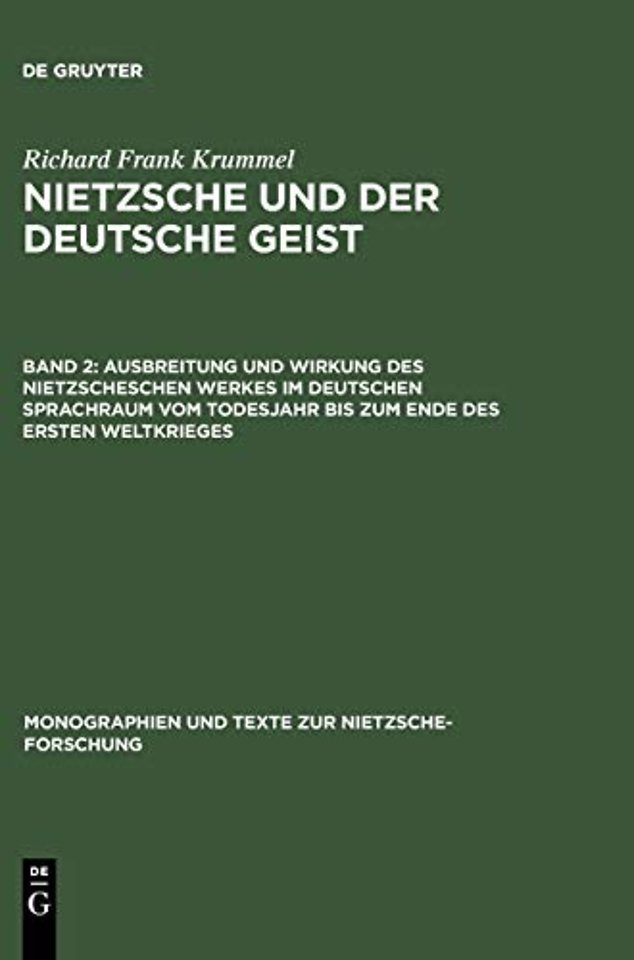 DE GRUYTER

Richard Frank Krummel

NIETZSCHE UND DER DEUTSCHE GEIST

BAND 2: AUSBREITUNG UND WIRKUNG DES NIETZSCHESCHEN WERKES IM DEUTSCHEN SPRACHRAUM VOM TODESJAHR BIS ZUM ENDE DES ERSTEN WELTKRIEGES

MONOGRAPHIEN UND TEXTE ZUR NIETZSCHE-FORSCHUNG

DE
G